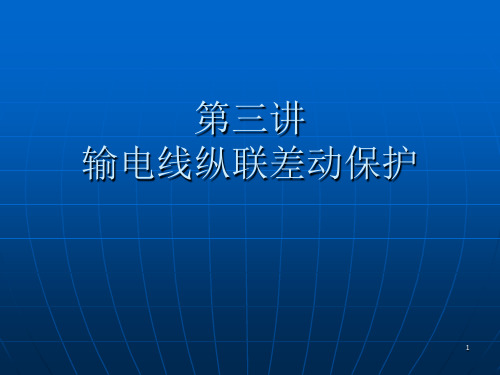 第三讲
输电线纵联差动保护

1